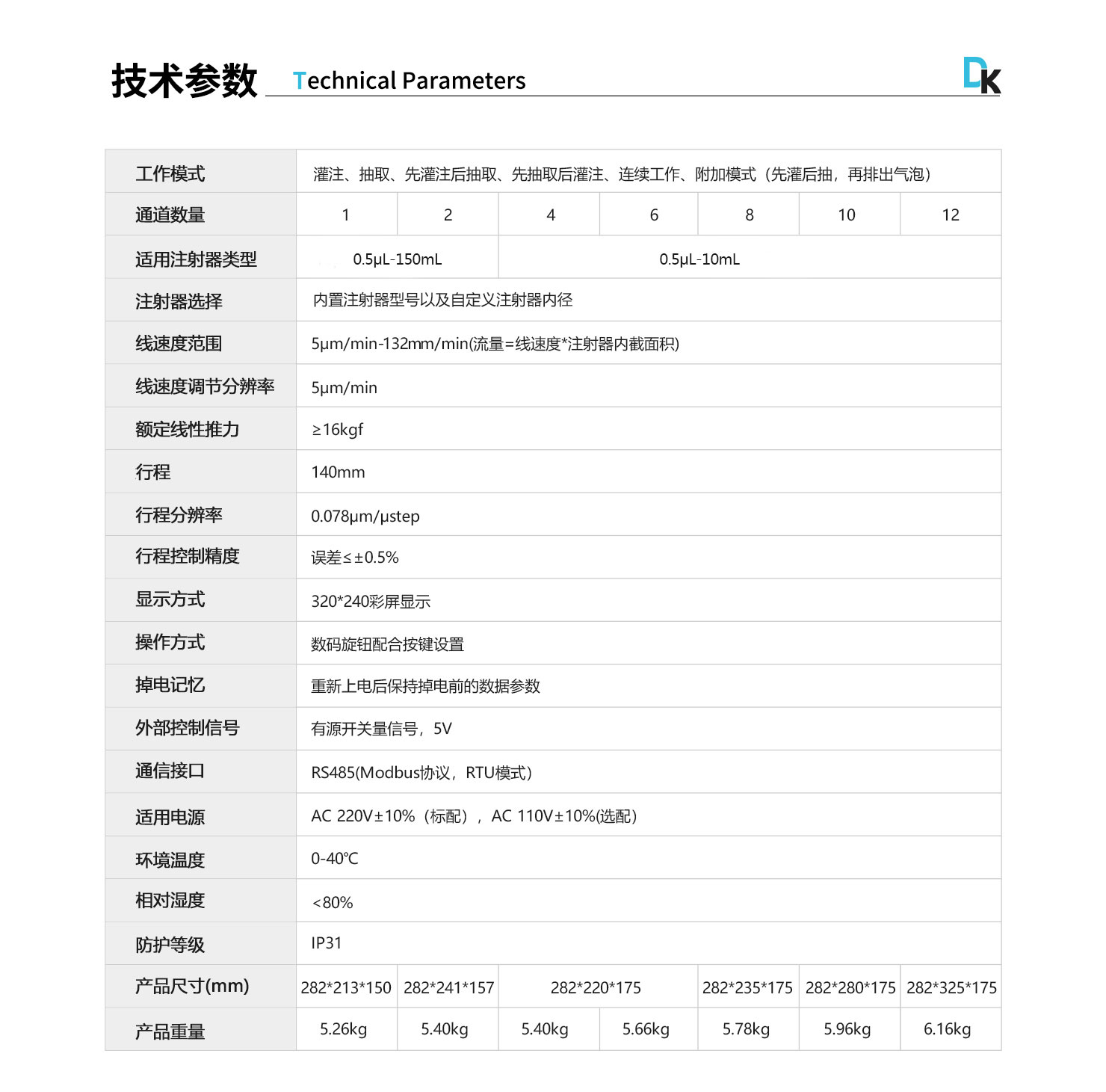 技术参数 Technical Parameters

DK

| 工作模式 | 灌注、抽取、先灌注后抽取、先抽取后灌注、连续工作、附加模式（先灌后抽，再排出气泡） | | | | | | |
|---|---|---|---|---|---|---|---|
| 通道数量 | 1 | 2 | 4 | 6 | 8 | 10 | 12 |
| 适用注射器类型 | 0.5μL-150mL | | 0.5μL-10mL | | | | |
| 注射器选择 | 内置注射器型号以及自定义注射器内径 | | | | | | |
| 线速度范围 | 5μm/min-132mm/min(流量=线速度*注射器内截面积) | | | | | | |
| 线速度调节分辨率 | 5μm/min | | | | | | |
| 额定线性推力 | ≥16kgf | | | | | | |
| 行程 | 140mm | | | | | | |
| 行程分辨率 | 0.078μm/μstep | | | | | | |
| 行程控制精度 | 误差≤±0.5% | | | | | | |
| 显示方式 | 320*240彩屏显示 | | | | | | |
| 操作方式 | 数码旋钮配合按键设置 | | | | | | |
| 掉电记忆 | 重新上电后保持掉电前的数据参数 | | | | | | |
| 外部控制信号 | 有源开关量信号，5V | | | | | | |
| 通信接口 | RS485(Modbus协议，RTU模式) | | | | | | |
| 适用电源 | AC 220V±10%（标配），AC 110V±10%(选配) | | | | | | |
| 环境温度 | 0-40℃ | | | | | | |
| 相对湿度 | <80% | | | | | | |
| 防护等级 | IP31 | | | | | | |
| 产品尺寸(mm) | 282*213*150 | 282*241*157 | 282*220*175 | | 282*235*175 | 282*280*175 | 282*325*175 |
| 产品重量 | 5.26kg | 5.40kg | 5.40kg | 5.66kg | 5.78kg | 5.96kg | 6.16kg |